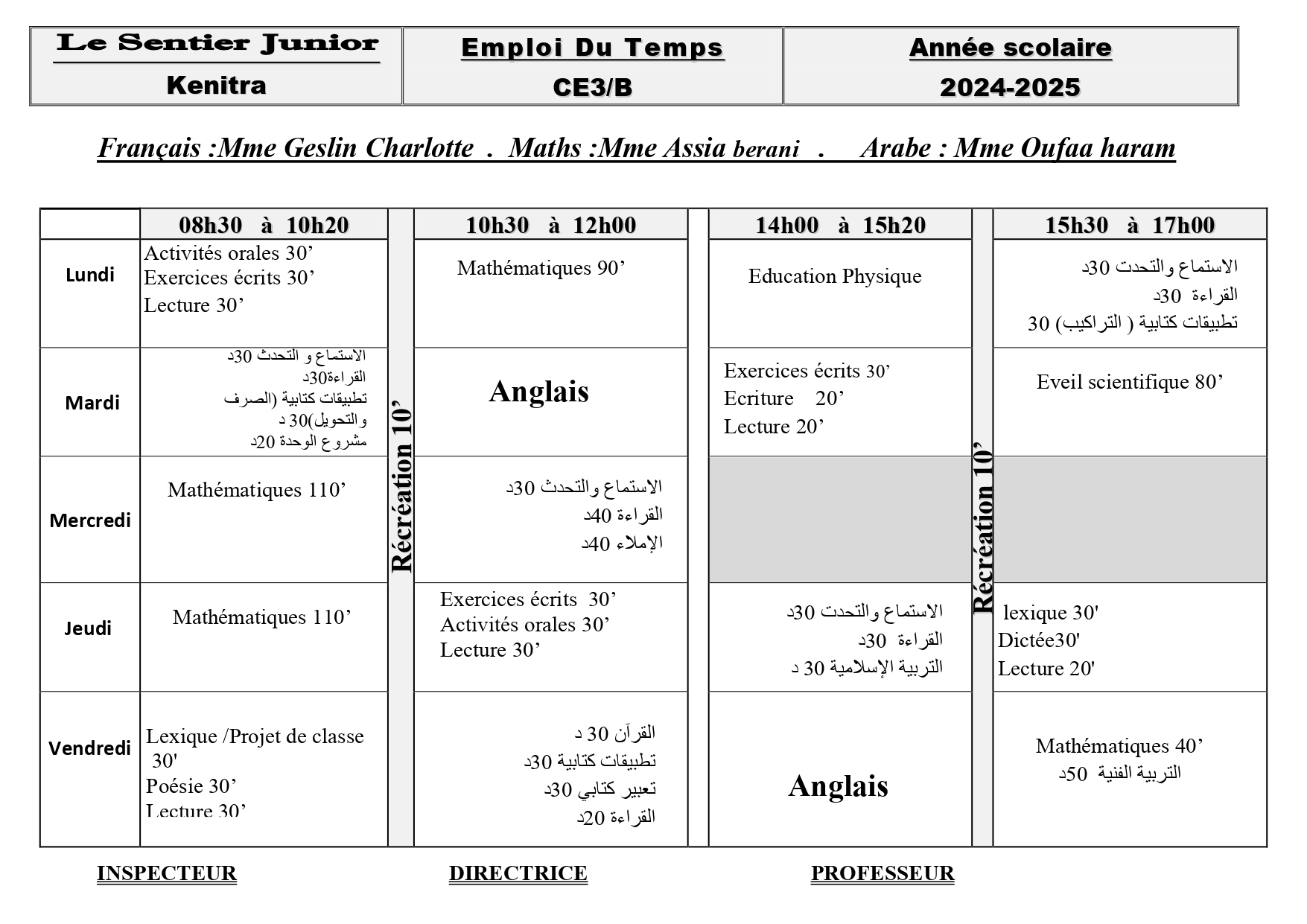 | Le Sentier Junior Kenitra | Emploi Du Temps CE3/B | Année scolaire 2024-2025 |
|---|---|---|

Français :Mme Geslin Charlotte . Maths :Mme Assia berani . Arabe : Mme Oufaa haram

| | 08h30 à 10h20 | | 10h30 à 12h00 | | 14h00 à 15h20 | | 15h30 à 17h00 |
|---|---|---|---|---|---|---|---|
| Lundi | Activités orales 30’ Exercices écrits 30’ Lecture 30’ | Récréation 10’ | Mathématiques 90’ | | Education Physique | Récréation 10’ | الاستماع والتحدث 30د القراءة 30د تطبيقات كتابية ( التراكيب) 30 |
| Mardi | الاستماع و التحدث 30د القراءة30د تطبيقات كتابية (الصرف والتحويل)30 د مشروع الوحدة 20د | | Anglais | | Exercices écrits 30’ Ecriture 20’ Lecture 20’ | | Eveil scientifique 80’ |
| Mercredi | Mathématiques 110’ | | الاستماع والتحدث 30د القراءة 40د الإملاء 40د | | | | |
| Jeudi | Mathématiques 110’ | | Exercices écrits 30’ Activités orales 30’ Lecture 30’ | | الاستماع والتحدث 30د القراءة 30د التربية الإسلامية 30 د | | lexique 30' Dictée30' Lecture 20' |
| Vendredi | Lexique /Projet de classe 30' Poésie 30’ Lecture 30’ | | القرآن 30 د تطبيقات كتابية 30د تعبير كتابي 30د القراءة 20د | | Anglais | | Mathématiques 40’ التربية الفنية 50د |

INSPECTEUR DIRECTRICE PROFESSEUR